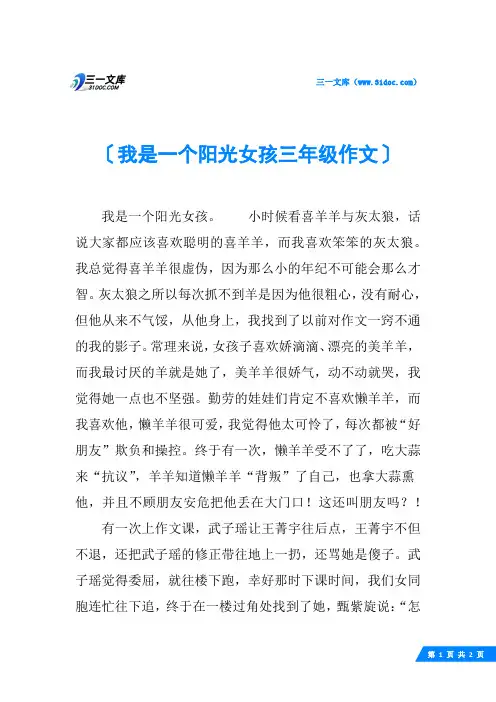 三一文库
31DOC.COM

三一文库（www.31doc.com）

〔我是一个阳光女孩三年级作文〕

我是一个阳光女孩。　　小时候看喜羊羊与灰太狼，话说大家都应该喜欢聪明的喜羊羊，而我喜欢笨笨的灰太狼。我总觉得喜羊羊很虚伪，因为那么小的年纪不可能会那么才智。灰太狼之所以每次抓不到羊是因为他很粗心，没有耐心，但他从来不气馁，从他身上，我找到了以前对作文一窍不通的我的影子。常理来说，女孩子喜欢娇滴滴、漂亮的美羊羊，而我最讨厌的羊就是她了，美羊羊很娇气，动不动就哭，我觉得她一点也不坚强。勤劳的娃娃们肯定不喜欢懒羊羊，而我喜欢他，懒羊羊很可爱，我觉得他太可怜了，每次都被“好朋友”欺负和操控。终于有一次，懒羊羊受不了了，吃大蒜来“抗议”，羊羊知道懒羊羊“背叛”了自己，也拿大蒜熏他，并且不顾朋友安危把他丢在大门口！这还叫朋友吗？！

有一次上作文课，武子瑶让王菁宇往后点，王菁宇不但不退，还把武子瑶的修正带往地上一扔，还骂她是傻子。武子瑶觉得委屈，就往楼下跑，幸好那时下课时间，我们女同胞连忙往下追，终于在一楼过角处找到了她，甄紫旋说：“怎

第 1 页 共 2 页